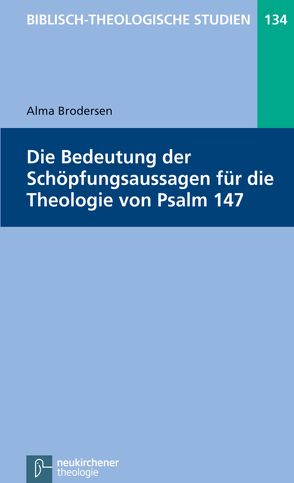 BIBLISCH-THEOLOGISCHE STUDIEN 134

Alma Brodersen

Die Bedeutung der Schöpfungsaussagen für die Theologie von Psalm 147

neukirchener theologie